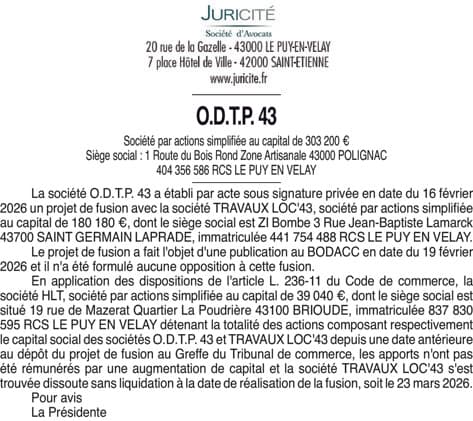 JURICITÉ

Société d'Avocats

20 rue de la Gazelle - 43000 LE PUY-EN-VELAY
7 place Hôtel de Ville - 42000 SAINT-ETIENNE
www.juricite.fr

O.D.T.P. 43

Société par actions simplifiée au capital de 303 200 €
Siège social : 1 Route du Bois Rond Zone Artisanale 43000 POLIGNAC
404 356 586 RCS LE PUY EN VELAY

La société O.D.T.P. 43 a établi par acte sous signature privée en date du 16 février 2026 un projet de fusion avec la société TRAVAUX LOC'43, société par actions simplifiée au capital de 180 180 €, dont le siège social est ZI Bombe 3 Rue Jean-Baptiste Lamarck 43700 SAINT GERMAIN LAPRADE, immatriculée 441 754 488 RCS LE PUY EN VELAY.

Le projet de fusion a fait l'objet d'une publication au BODACC en date du 19 février 2026 et il n'a été formulé aucune opposition à cette fusion.

En application des dispositions de l'article L. 236-11 du Code de commerce, la société HLT, société par actions simplifiée au capital de 39 040 €, dont le siège social est situé 19 rue de Mazerat Quartier La Poudrière 43100 BRIOUDE, immatriculée 837 830 595 RCS LE PUY EN VELAY détenant la totalité des actions composant respectivement le capital social des sociétés O.D.T.P. 43 et TRAVAUX LOC'43 depuis une date antérieure au dépôt du projet de fusion au Greffe du Tribunal de commerce, les apports n'ont pas été rémunérés par une augmentation de capital et la société TRAVAUX LOC'43 s'est trouvée dissoute sans liquidation à la date de réalisation de la fusion, soit le 23 mars 2026.

Pour avis
La Présidente